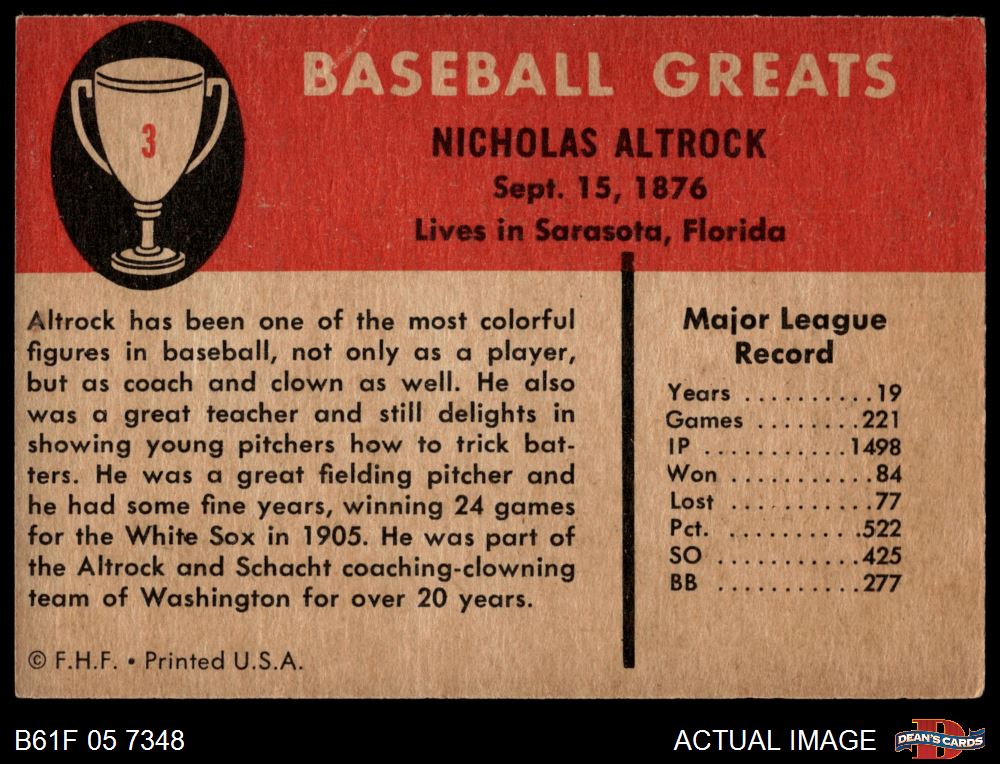 3

BASEBALL GREATS

NICHOLAS ALTROCK

Sept. 15, 1876

Lives in Sarasota, Florida

Altrock has been one of the most colorful figures in baseball, not only as a player, but as coach and clown as well. He also was a great teacher and still delights in showing young pitchers how to trick batters. He was a great fielding pitcher and he had some fine years, winning 24 games for the White Sox in 1905. He was part of the Altrock and Schacht coaching-clowning team of Washington for over 20 years.

© F.H.F. • Printed U.S.A.

Major League Record

Years 19
Games 221
IP 1498
Won 84
Lost 77
Pct. .522
SO 425
BB 277

B61F 05 7348

ACTUAL IMAGE

DEAN'S CARDS